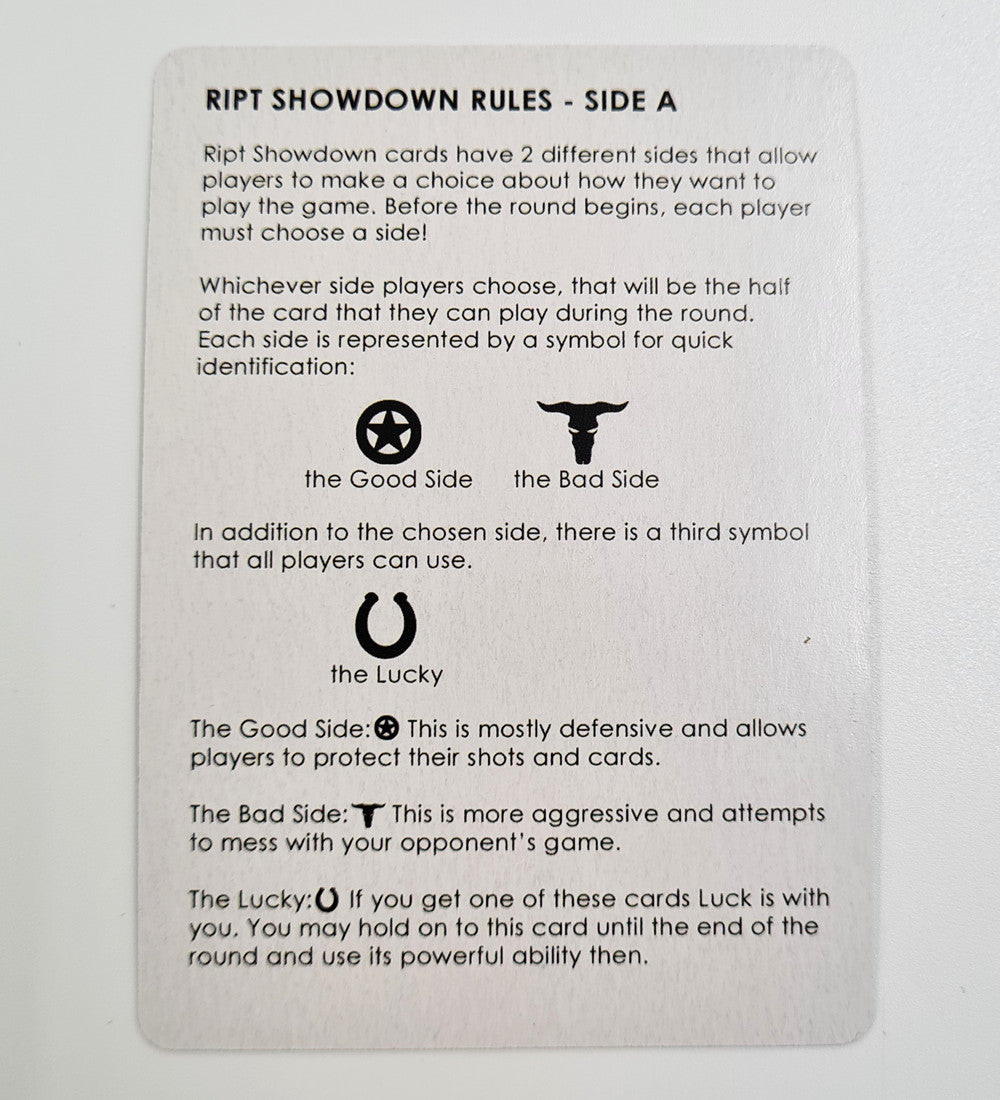 RIPT SHOWDOWN RULES - SIDE A

Ript Showdown cards have 2 different sides that allow players to make a choice about how they want to play the game. Before the round begins, each player must choose a side!

Whichever side players choose, that will be the half of the card that they can play during the round. Each side is represented by a symbol for quick identification:

the Good Side the Bad Side

In addition to the chosen side, there is a third symbol that all players can use.

the Lucky

The Good Side: This is mostly defensive and allows players to protect their shots and cards.

The Bad Side: This is more aggressive and attempts to mess with your opponent's game.

The Lucky: If you get one of these cards Luck is with you. You may hold on to this card until the end of the round and use its powerful ability then.